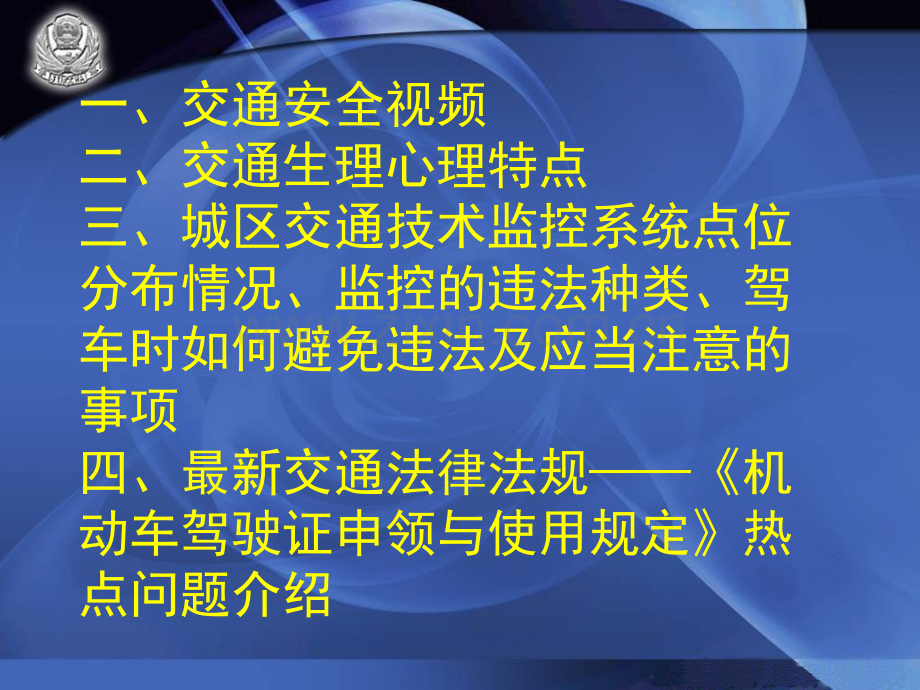 一、交通安全视频
二、交通生理心理特点
三、城区交通技术监控系统点位分布情况、监控的违法种类、驾车时如何避免违法及应当注意的事项
四、最新交通法律法规——《机动车驾驶证申领与使用规定》热点问题介绍